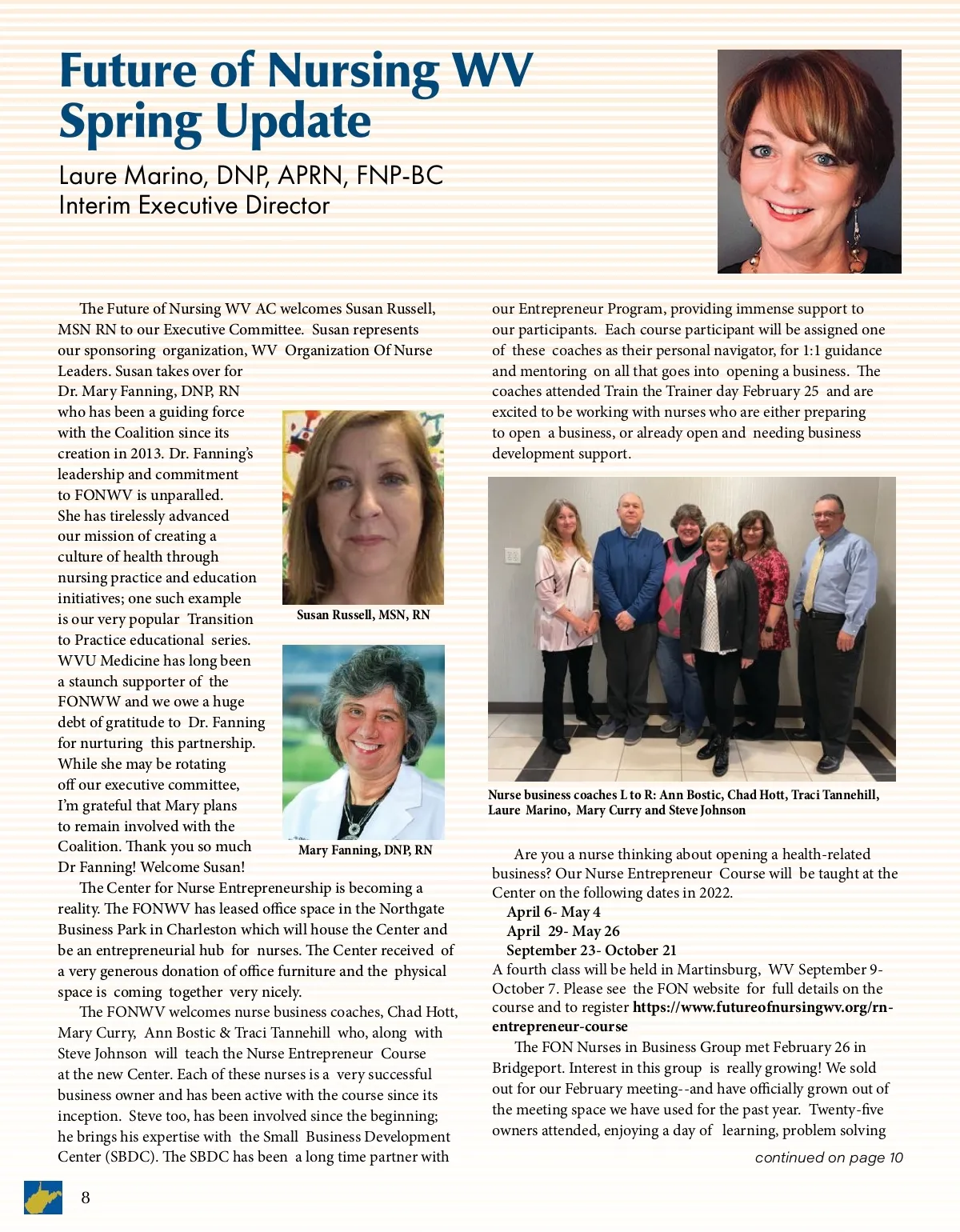 Future of Nursing WV Spring Update

Laure Marino, DNP, APRN, FNP-BC
Interim Executive Director

The Future of Nursing WV AC welcomes Susan Russell, MSN RN to our Executive Committee. Susan represents our sponsoring organization, WV Organization Of Nurse Leaders. Susan takes over for Dr. Mary Fanning, DNP, RN who has been a guiding force with the Coalition since its creation in 2013. Dr. Fanning's leadership and commitment to FONWV is unparalled. She has tirelessly advanced our mission of creating a culture of health through nursing practice and education initiatives; one such example is our very popular Transition to Practice educational series. WVU Medicine has long been a staunch supporter of the FONWW and we owe a huge debt of gratitude to Dr. Fanning for nurturing this partnership. While she may be rotating off our executive committee, I'm grateful that Mary plans to remain involved with the Coalition. Thank you so much Dr Fanning! Welcome Susan!

Susan Russell, MSN, RN

Mary Fanning, DNP, RN

The Center for Nurse Entrepreneurship is becoming a reality. The FONWV has leased office space in the Northgate Business Park in Charleston which will house the Center and be an entrepreneurial hub for nurses. The Center received of a very generous donation of office furniture and the physical space is coming together very nicely.

The FONWV welcomes nurse business coaches, Chad Hott, Mary Curry, Ann Bostic & Traci Tannehill who, along with Steve Johnson will teach the Nurse Entrepreneur Course at the new Center. Each of these nurses is a very successful business owner and has been active with the course since its inception. Steve too, has been involved since the beginning; he brings his expertise with the Small Business Development Center (SBDC). The SBDC has been a long time partner with our Entrepreneur Program, providing immense support to our participants. Each course participant will be assigned one of these coaches as their personal navigator, for 1:1 guidance and mentoring on all that goes into opening a business. The coaches attended Train the Trainer day February 25 and are excited to be working with nurses who are either preparing to open a business, or already open and needing business development support.

Nurse business coaches L to R: Ann Bostic, Chad Hott, Traci Tannehill, Laure Marino, Mary Curry and Steve Johnson

Are you a nurse thinking about opening a health-related business? Our Nurse Entrepreneur Course will be taught at the Center on the following dates in 2022.
April 6- May 4
April 29- May 26
September 23- October 21
A fourth class will be held in Martinsburg, WV September 9- October 7. Please see the FON website for full details on the course and to register https://www.futureofnursingwv.org/rn-entrepreneur-course

The FON Nurses in Business Group met February 26 in Bridgeport. Interest in this group is really growing! We sold out for our February meeting--and have officially grown out of the meeting space we have used for the past year. Twenty-five owners attended, enjoying a day of learning, problem solving

continued on page 10

8